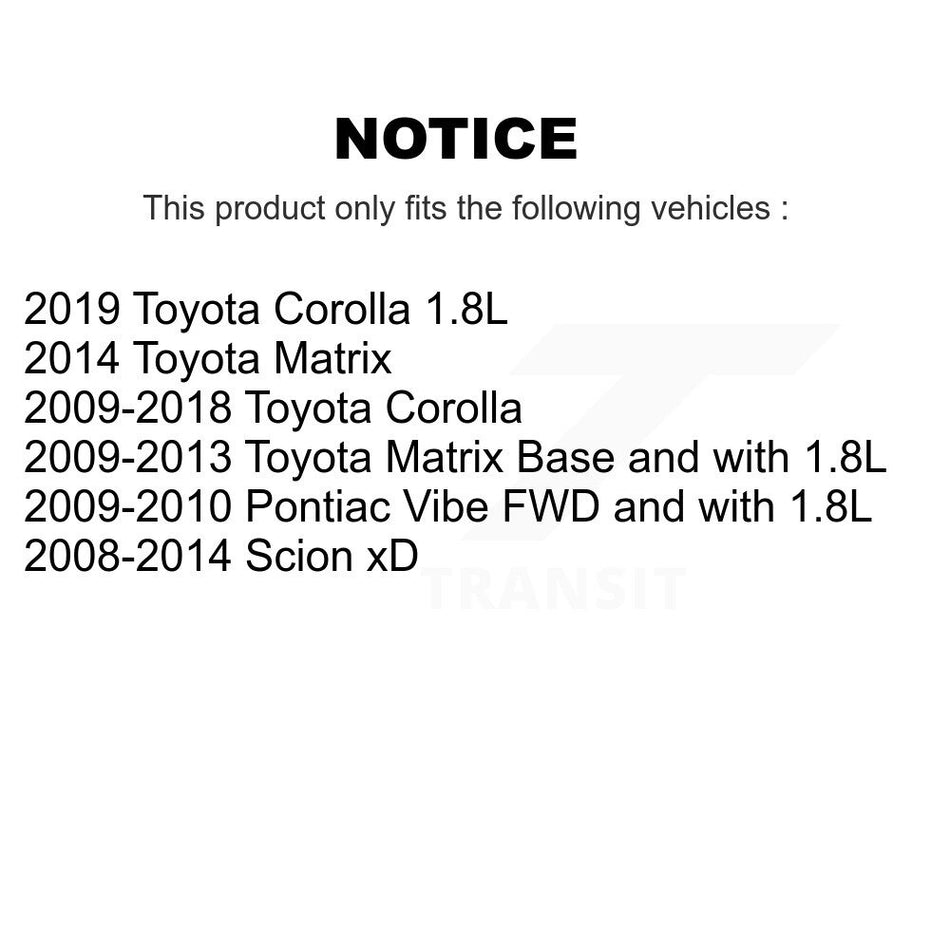 NOTICE

This product only fits the following vehicles :

2019 Toyota Corolla 1.8L
2014 Toyota Matrix
2009-2018 Toyota Corolla
2009-2013 Toyota Matrix Base and with 1.8L
2009-2010 Pontiac Vibe FWD and with 1.8L
2008-2014 Scion xD

TRANSIT